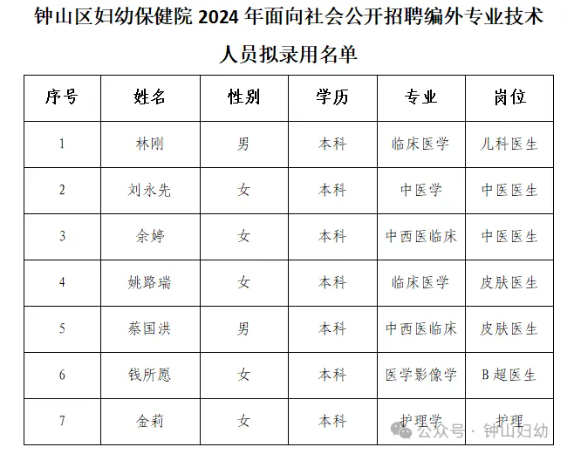 钟山区妇幼保健院2024年面向社会公开招聘编外专业技术人员拟录用名单

| 序号 | 姓名 | 性别 | 学历 | 专业 | 岗位 |
|---|---|---|---|---|---|
| 1 | 林刚 | 男 | 本科 | 临床医学 | 儿科医生 |
| 2 | 刘永先 | 女 | 本科 | 中医学 | 中医医生 |
| 3 | 余婷 | 女 | 本科 | 中西医临床 | 中医医生 |
| 4 | 姚路瑞 | 女 | 本科 | 临床医学 | 皮肤医生 |
| 5 | 蔡国洪 | 男 | 本科 | 中西医临床 | 皮肤医生 |
| 6 | 钱所愿 | 女 | 本科 | 医学影像学 | B超医生 |
| 7 | 金莉 | 女 | 本科 | 护理学 | 护理 |

公众号 · 钟山妇幼